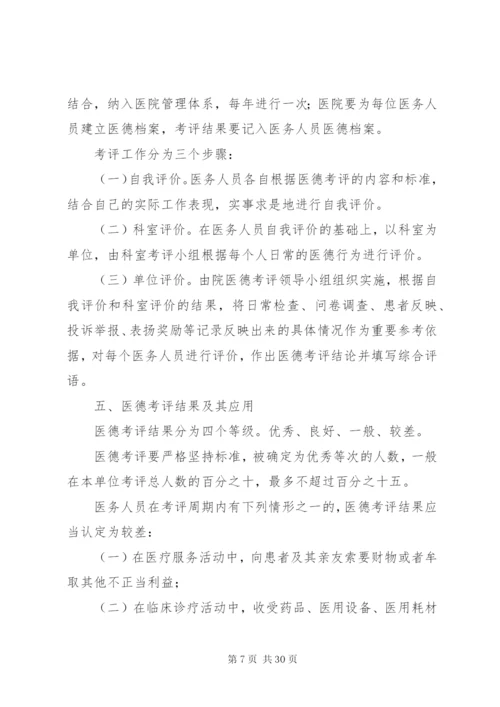 结合，纳入医院管理体系，每年进行一次；医院要为每位医务人员建立医德档案，考评结果要记入医务人员医德档案。

考评工作分为三个步骤：

（一）自我评价。医务人员各自根据医德考评的内容和标准，结合自己的实际工作表现，实事求是地进行自我评价。

（二）科室评价。在医务人员自我评价的基础上，以科室为单位，由科室考评小组根据每个人日常的医德行为进行评价。

（三）单位评价。由院医德考评领导小组组织实施，根据自我评价和科室评价的结果，将日常检查、问卷调查、患者反映、投诉举报、表扬奖励等记录反映出来的具体情况作为重要参考依据，对每个医务人员进行评价，作出医德考评结论并填写综合评语。

五、医德考评结果及其应用

医德考评结果分为四个等级。优秀、良好、一般、较差。

医德考评要严格坚持标准，被确定为优秀等次的人数，一般在本单位考评总人数的百分之十，最多不超过百分之十五。

医务人员在考评周期内有下列情形之一的，医德考评结果应当认定为较差：

（一）在医疗服务活动中，向患者及其亲友索要财物或者牟取其他不正当利益；

（二）在临床诊疗活动中，收受药品、医用设备、医用耗材

第 7 页 共 30 页